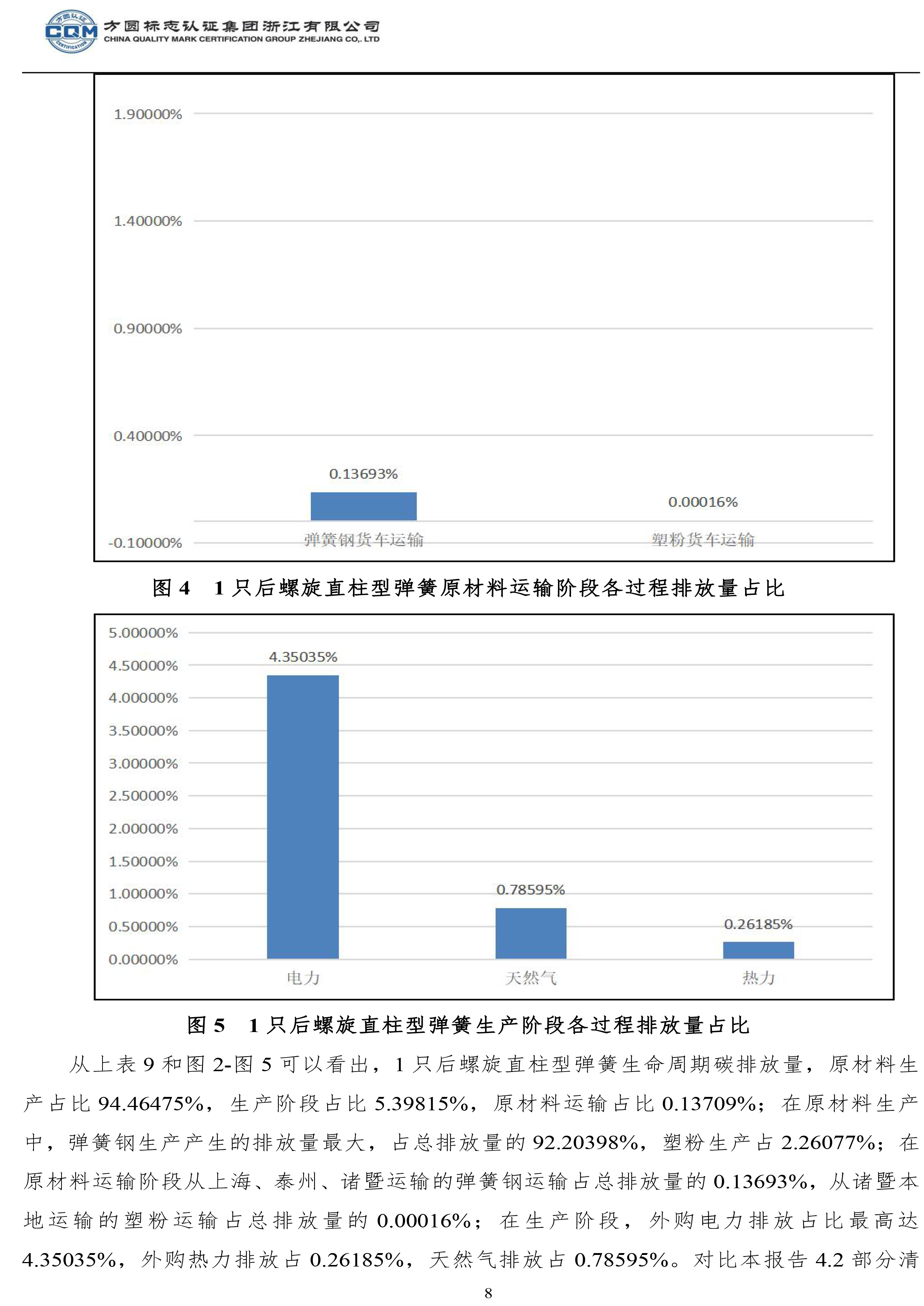 方圆认证
CQM
CERTIFICATION
方圆标志认证集团浙江有限公司
CHINA QUALITY MARK CERTIFICATION GROUP ZHEJIANG CO,. LTD

1.90000%
1.40000%
0.90000%
0.40000%
-0.10000%
0.13693%
0.00016%
弹簧钢货车运输
塑粉货车运输

图 4 1 只后螺旋直柱型弹簧原材料运输阶段各过程排放量占比

5.00000%
4.50000%
4.00000%
3.50000%
3.00000%
2.50000%
2.00000%
1.50000%
1.00000%
0.50000%
0.00000%
4.35035%
0.78595%
0.26185%
电力
天然气
热力

图 5 1 只后螺旋直柱型弹簧生产阶段各过程排放量占比

从上表 9 和图 2-图 5 可以看出，1 只后螺旋直柱型弹簧生命周期碳排放量，原材料生产占比 94.46475%，生产阶段占比 5.39815%，原材料运输占比 0.13709%；在原材料生产中，弹簧钢生产产生的排放量最大，占总排放量的 92.20398%，塑粉生产占 2.26077%；在原材料运输阶段从上海、泰州、诸暨运输的弹簧钢运输占总排放量的 0.13693%，从诸暨本地运输的塑粉运输占总排放量的 0.00016%；在生产阶段，外购电力排放占比最高达 4.35035%，外购热力排放占 0.26185%，天然气排放占 0.78595%。对比本报告 4.2 部分清

8